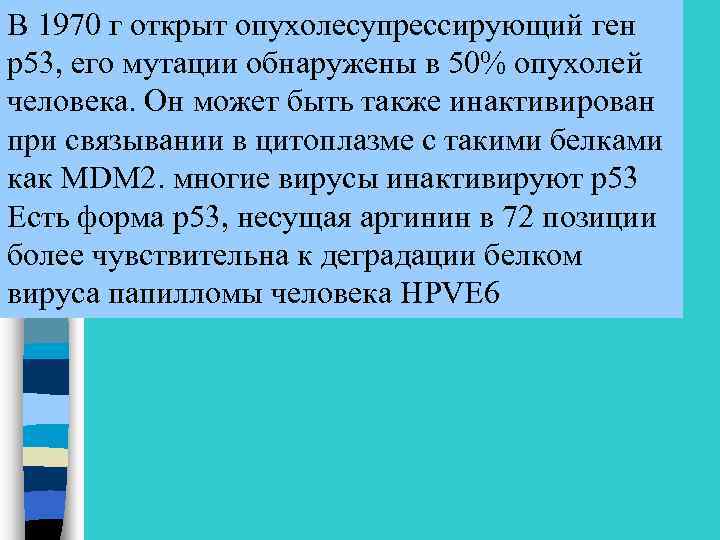 В 1970 г открыт опухолесупрессирующий ген р53, его мутации обнаружены в 50% опухолей человека. Он может быть также инактивирован при связывании в цитоплазме с такими белками как MDM2. многие вирусы инактивируют р53 Есть форма р53, несущая аргинин в 72 позиции более чувствительна к деградации белком вируса папилломы человека HPVE6